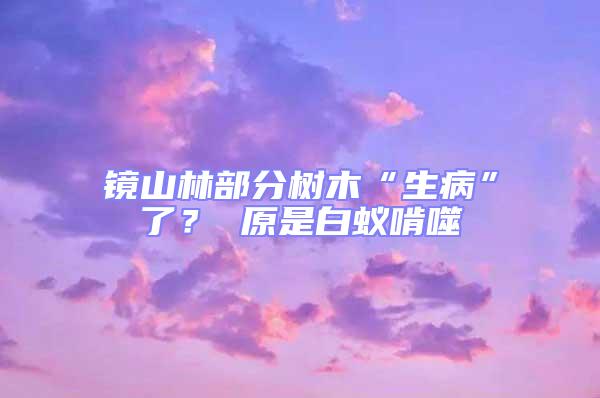 镜山林部分树木“生病”了？ 原是白蚁啃噬